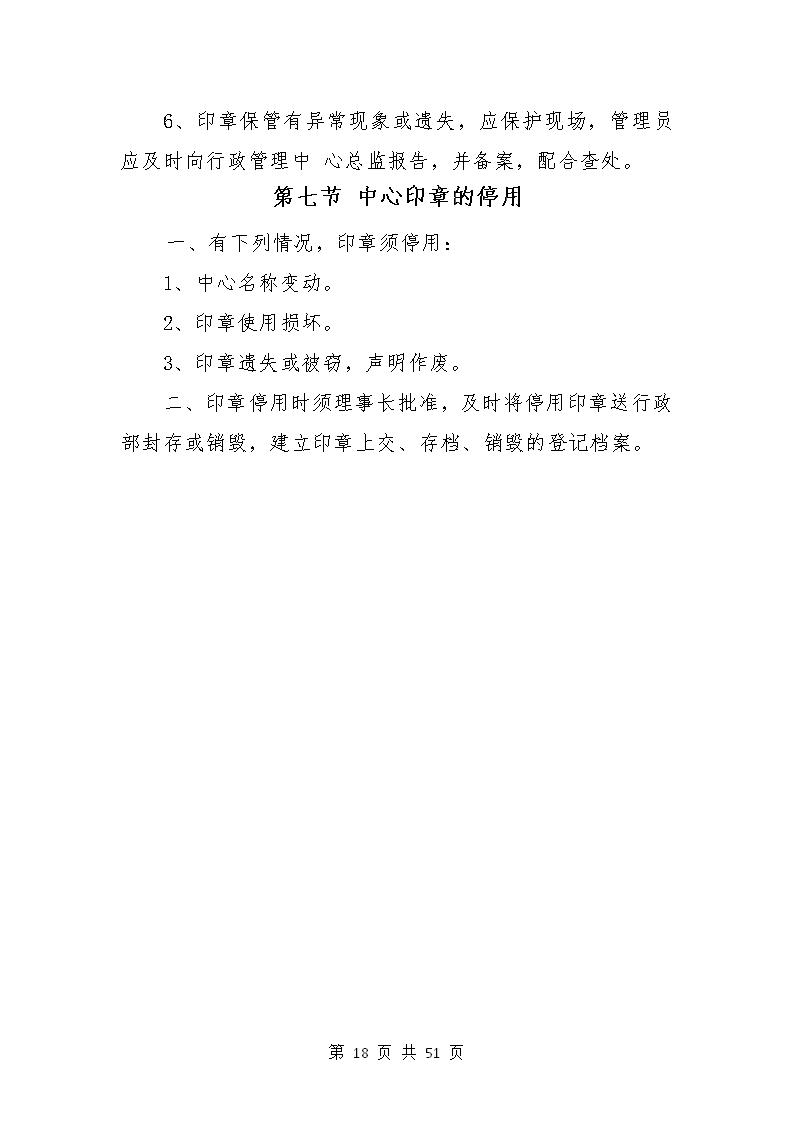 6、印章保管有异常现象或遗失，应保护现场，管理员应及时向行政管理中 心总监报告，并备案，配合查处。

第七节 中心印章的停用

一、有下列情况，印章须停用：

1、中心名称变动。

2、印章使用损坏。

3、印章遗失或被窃，声明作废。

二、印章停用时须理事长批准，及时将停用印章送行政部封存或销毁，建立印章上交、存档、销毁的登记档案。

第 18 页 共 51 页